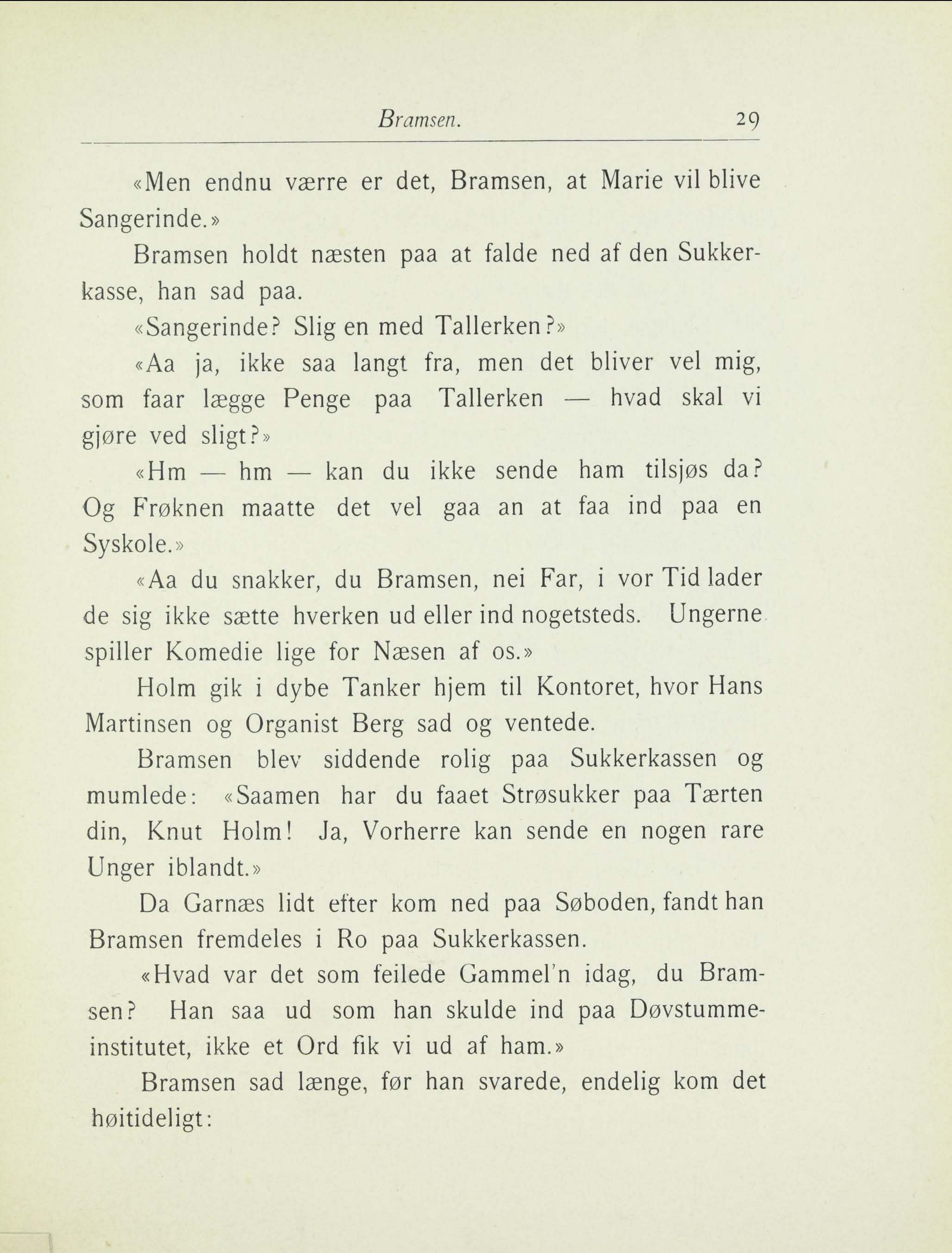 Bramsen. 29

«Men endnu værre er det, Bramsen, at Marie vil blive Sangerinde.»

Bramsen holdt næsten paa at falde ned af den Sukkerkasse, han sad paa.

«Sangerinde? Slig en med Tallerken?»

«Aa ja, ikke saa langt fra, men det bliver vel mig, som faar lægge Penge paa Tallerken — hvad skal vi gjøre ved sligt?»

«Hm — hm — kan du ikke sende ham tilsjøs da? Og Frøknen maatte det vel gaa an at faa ind paa en Syskole.»

«Aa du snakker, du Bramsen, nei Far, i vor Tid lader de sig ikke sætte hverken ud eller ind nogetsteds. Ungerne spiller Komedie lige for Næsen af os.»

Holm gik i dybe Tanker hjem til Kontoret, hvor Hans Martinsen og Organist Berg sad og ventede.

Bramsen blev siddende rolig paa Sukkerkassen og mumlede: «Saamen har du faaet Strøsukker paa Tærten din, Knut Holm! Ja, Vorherre kan sende en nogen rare Unger iblandt.»

Da Garnæs lidt efter kom ned paa Søboden, fandt han Bramsen fremdeles i Ro paa Sukkerkassen.

«Hvad var det som feilede Gammel'n idag, du Bramsen? Han saa ud som han skulde ind paa Døvstummeinstitutet, ikke et Ord fik vi ud af ham.»

Bramsen sad længe, før han svarede, endelig kom det høitideligt: